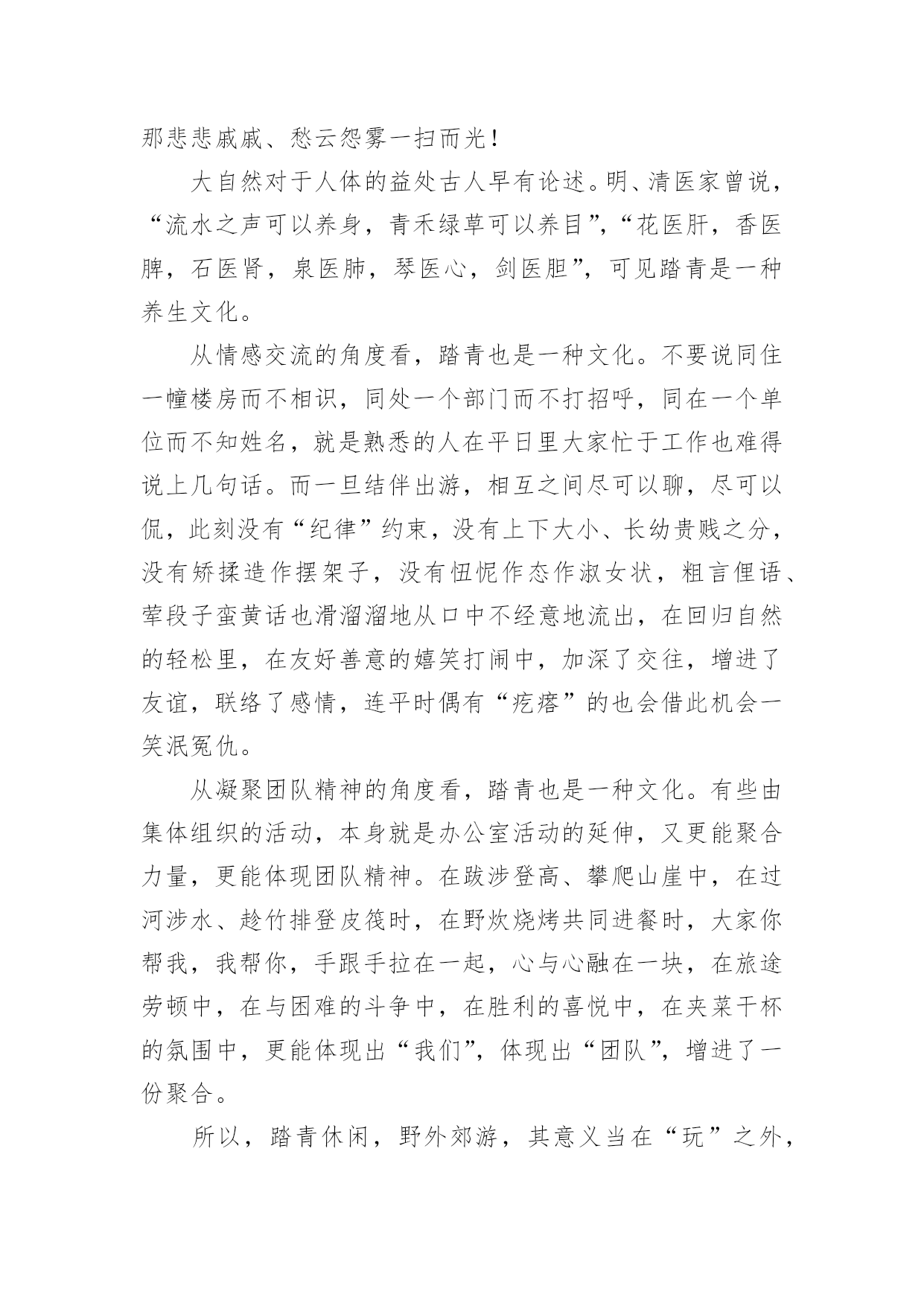 那悲悲戚戚、愁云怨雾一扫而光！

大自然对于人体的益处古人早有论述。明、清医家曾说，“流水之声可以养身，青禾绿草可以养目”，“花医肝，香医脾，石医肾，泉医肺，琴医心，剑医胆”，可见踏青是一种养生文化。

从情感交流的角度看，踏青也是一种文化。不要说同住一幢楼房而不相识，同处一个部门而不打招呼，同在一个单位而不知姓名，就是熟悉的人在平日里大家忙于工作也难得说上几句话。而一旦结伴出游，相互之间尽可以聊，尽可以侃，此刻没有“纪律”约束，没有上下大小、长幼贵贱之分，没有矫揉造作摆架子，没有忸怩作态作淑女状，粗言俚语、荤段子蛮黄话也滑溜溜地从口中不经意地流出，在回归自然的轻松里，在友好善意的嬉笑打闹中，加深了交往，增进了友谊，联络了感情，连平时偶有“疙瘩”的也会借此机会一笑泯冤仇。

从凝聚团队精神的角度看，踏青也是一种文化。有些由集体组织的活动，本身就是办公室活动的延伸，又更能聚合力量，更能体现团队精神。在跋涉登高、攀爬山崖中，在过河涉水、趁竹排登皮筏时，在野炊烧烤共同进餐时，大家你帮我，我帮你，手跟手拉在一起，心与心融在一块，在旅途劳顿中，在与困难的斗争中，在胜利的喜悦中，在夹菜干杯的氛围中，更能体现出“我们”，体现出“团队”，增进了一份聚合。

所以，踏青休闲，野外郊游，其意义当在“玩”之外，